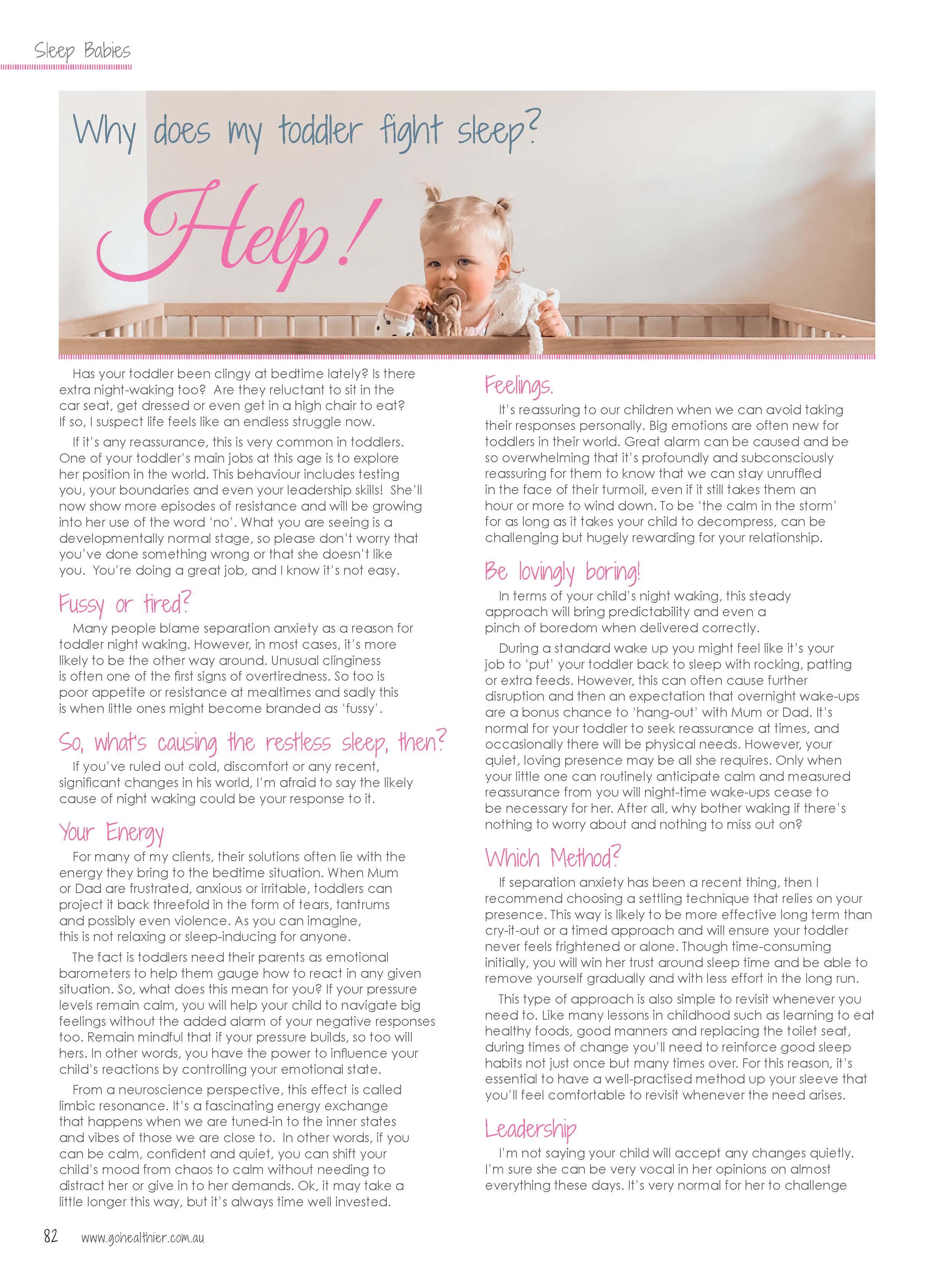 Sleep Babies

Why does my toddler fight sleep?

Help!

Has your toddler been clingy at bedtime lately? Is there extra night-waking too? Are they reluctant to sit in the car seat, get dressed or even get in a high chair to eat? If so, I suspect life feels like an endless struggle now.

If it's any reassurance, this is very common in toddlers. One of your toddler's main jobs at this age is to explore her position in the world. This behaviour includes testing you, your boundaries and even your leadership skills! She'll now show more episodes of resistance and will be growing into her use of the word 'no'. What you are seeing is a developmentally normal stage, so please don't worry that you've done something wrong or that she doesn't like you. You're doing a great job, and I know it's not easy.

Fussy or tired?

Many people blame separation anxiety as a reason for toddler night waking. However, in most cases, it's more likely to be the other way around. Unusual clinginess is often one of the first signs of overtiredness. So too is poor appetite or resistance at mealtimes and sadly this is when little ones might become branded as 'fussy'.

So, what's causing the restless sleep, then?

If you've ruled out cold, discomfort or any recent, significant changes in his world, I'm afraid to say the likely cause of night waking could be your response to it.

Your Energy

For many of my clients, their solutions often lie with the energy they bring to the bedtime situation. When Mum or Dad are frustrated, anxious or irritable, toddlers can project it back threefold in the form of tears, tantrums and possibly even violence. As you can imagine, this is not relaxing or sleep-inducing for anyone.

The fact is toddlers need their parents as emotional barometers to help them gauge how to react in any given situation. So, what does this mean for you? If your pressure levels remain calm, you will help your child to navigate big feelings without the added alarm of your negative responses too. Remain mindful that if your pressure builds, so too will hers. In other words, you have the power to influence your child's reactions by controlling your emotional state.

From a neuroscience perspective, this effect is called limbic resonance. It's a fascinating energy exchange that happens when we are tuned-in to the inner states and vibes of those we are close to. In other words, if you can be calm, confident and quiet, you can shift your child's mood from chaos to calm without needing to distract her or give in to her demands. Ok, it may take a little longer this way, but it's always time well invested.

Feelings.

It's reassuring to our children when we can avoid taking their responses personally. Big emotions are often new for toddlers in their world. Great alarm can be caused and be so overwhelming that it's profoundly and subconsciously reassuring for them to know that we can stay unruffled in the face of their turmoil, even if it still takes them an hour or more to wind down. To be 'the calm in the storm' for as long as it takes your child to decompress, can be challenging but hugely rewarding for your relationship.

Be lovingly boring!

In terms of your child's night waking, this steady approach will bring predictability and even a pinch of boredom when delivered correctly.

During a standard wake up you might feel like it's your job to 'put' your toddler back to sleep with rocking, patting or extra feeds. However, this can often cause further disruption and then an expectation that overnight wake-ups are a bonus chance to 'hang-out' with Mum or Dad. It's normal for your toddler to seek reassurance at times, and occasionally there will be physical needs. However, your quiet, loving presence may be all she requires. Only when your little one can routinely anticipate calm and measured reassurance from you will night-time wake-ups cease to be necessary for her. After all, why bother waking if there's nothing to worry about and nothing to miss out on?

Which Method?

If separation anxiety has been a recent thing, then I recommend choosing a settling technique that relies on your presence. This way is likely to be more effective long term than cry-it-out or a timed approach and will ensure your toddler never feels frightened or alone. Though time-consuming initially, you will win her trust around sleep time and be able to remove yourself gradually and with less effort in the long run.

This type of approach is also simple to revisit whenever you need to. Like many lessons in childhood such as learning to eat healthy foods, good manners and replacing the toilet seat, during times of change you'll need to reinforce good sleep habits not just once but many times over. For this reason, it's essential to have a well-practised method up your sleeve that you'll feel comfortable to revisit whenever the need arises.

Leadership

I'm not saying your child will accept any changes quietly. I'm sure she can be very vocal in her opinions on almost everything these days. It's very normal for her to challenge

82 www.gohealthier.com.au